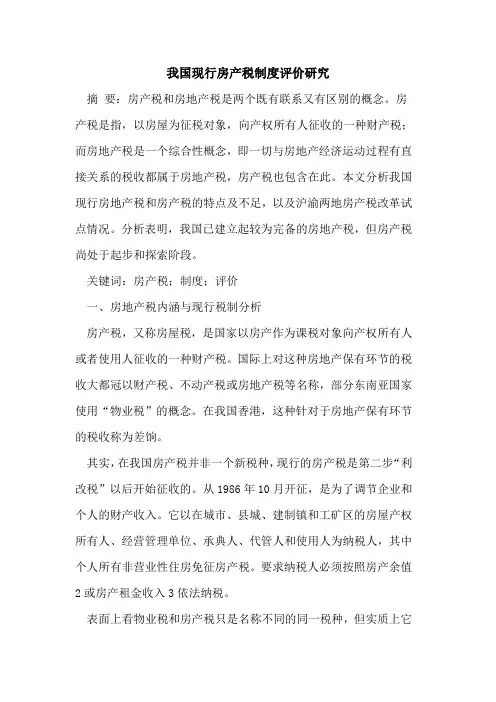 我国现行房产税制度评价研究

摘　要：房产税和房地产税是两个既有联系又有区别的概念。房产税是指，以房屋为征税对象，向产权所有人征收的一种财产税；而房地产税是一个综合性概念，即一切与房地产经济运动过程有直接关系的税收都属于房地产税，房产税也包含在此。本文分析我国现行房地产税和房产税的特点及不足，以及沪渝两地房产税改革试点情况。分析表明，我国已建立起较为完备的房地产税，但房产税尚处于起步和探索阶段。

关键词：房产税；制度；评价

一、房地产税内涵与现行税制分析

房产税，又称房屋税，是国家以房产作为课税对象向产权所有人或者使用人征收的一种财产税。国际上对这种房地产保有环节的税收大都冠以财产税、不动产税或房地产税等名称，部分东南亚国家使用“物业税”的概念。在我国香港，这种针对于房地产保有环节的税收称为差饷。

其实，在我国房产税并非一个新税种，现行的房产税是第二步“利改税”以后开始征收的。从 1986 年 10 月开征，是为了调节企业和个人的财产收入。它以在城市、县城、建制镇和工矿区的房屋产权所有人、经营管理单位、承典人、代管人和使用人为纳税人，其中个人所有非营业性住房免征房产税。要求纳税人必须按照房产余值 2 或房产租金收入 3 依法纳税。

表面上看物业税和房产税只是名称不同的同一税种，但实质上它